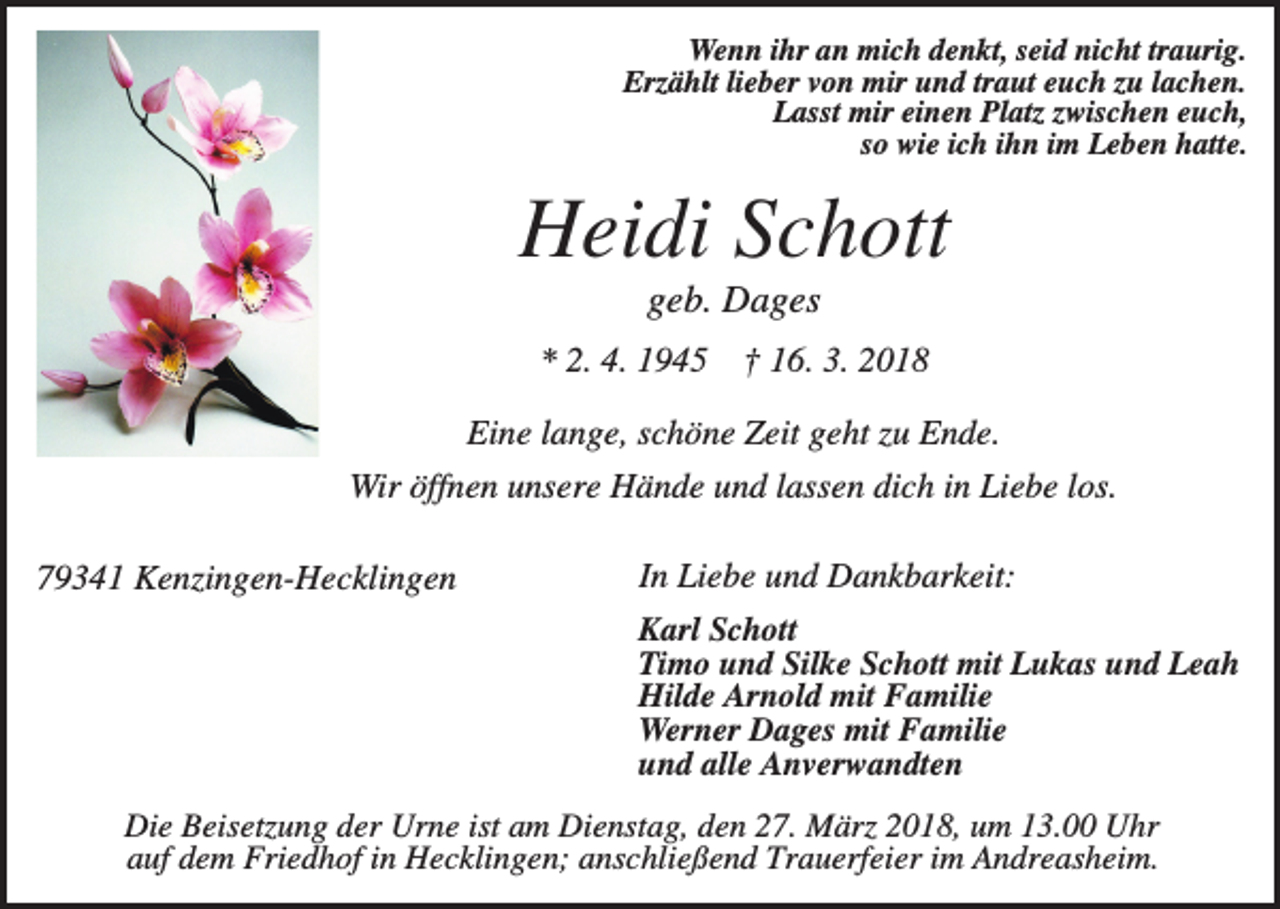 Wenn ihr an mich denkt, seid nicht traurig.
Erzählt lieber von mir und traut euch zu lachen.
Lasst mir einen Platz zwischen euch,
so wie ich ihn im Leben hatte.

Heidi Schott

geb. Dages

* 2. 4. 1945 † 16. 3. 2018

Eine lange, schöne Zeit geht zu Ende.

Wir öffnen unsere Hände und lassen dich in Liebe los.

79341 Kenzingen-Hecklingen

In Liebe und Dankbarkeit:

Karl Schott
Timo und Silke Schott mit Lukas und Leah
Hilde Arnold mit Familie
Werner Dages mit Familie
und alle Anverwandten

Die Beisetzung der Urne ist am Dienstag, den 27. März 2018, um 13.00 Uhr auf dem Friedhof in Hecklingen; anschließend Trauerfeier im Andreasheim.